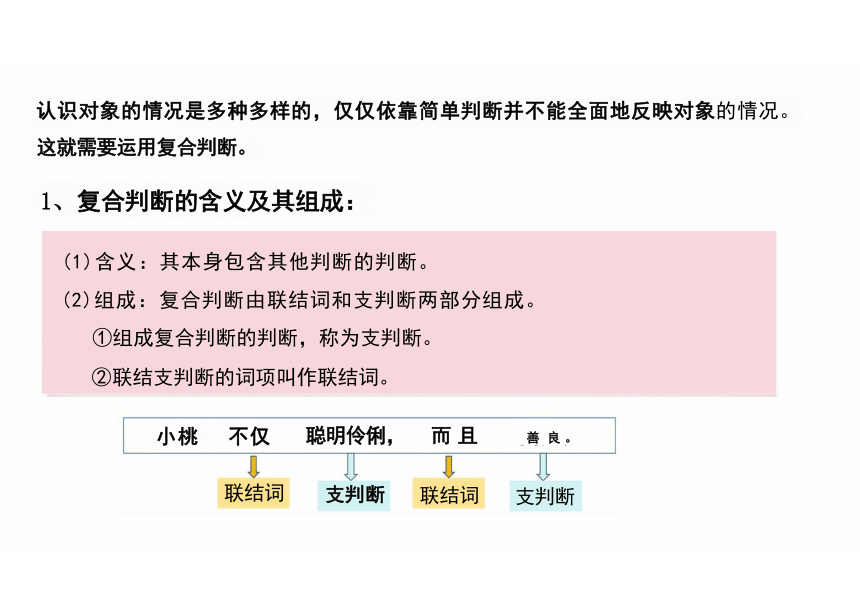 认识对象的情况是多种多样的，仅仅依靠简单判断并不能全面地反映对象的情况。这就需要运用复合判断。

1、复合判断的含义及其组成：

(1)含义：其本身包含其他判断的判断。

(2)组成：复合判断由联结词和支判断两部分组成。

①组成复合判断的判断，称为支判断。

②联结支判断的词项叫作联结词。

小桃 不仅 聪明伶俐， 而且 善良。

联结词 支判断 联结词 支判断